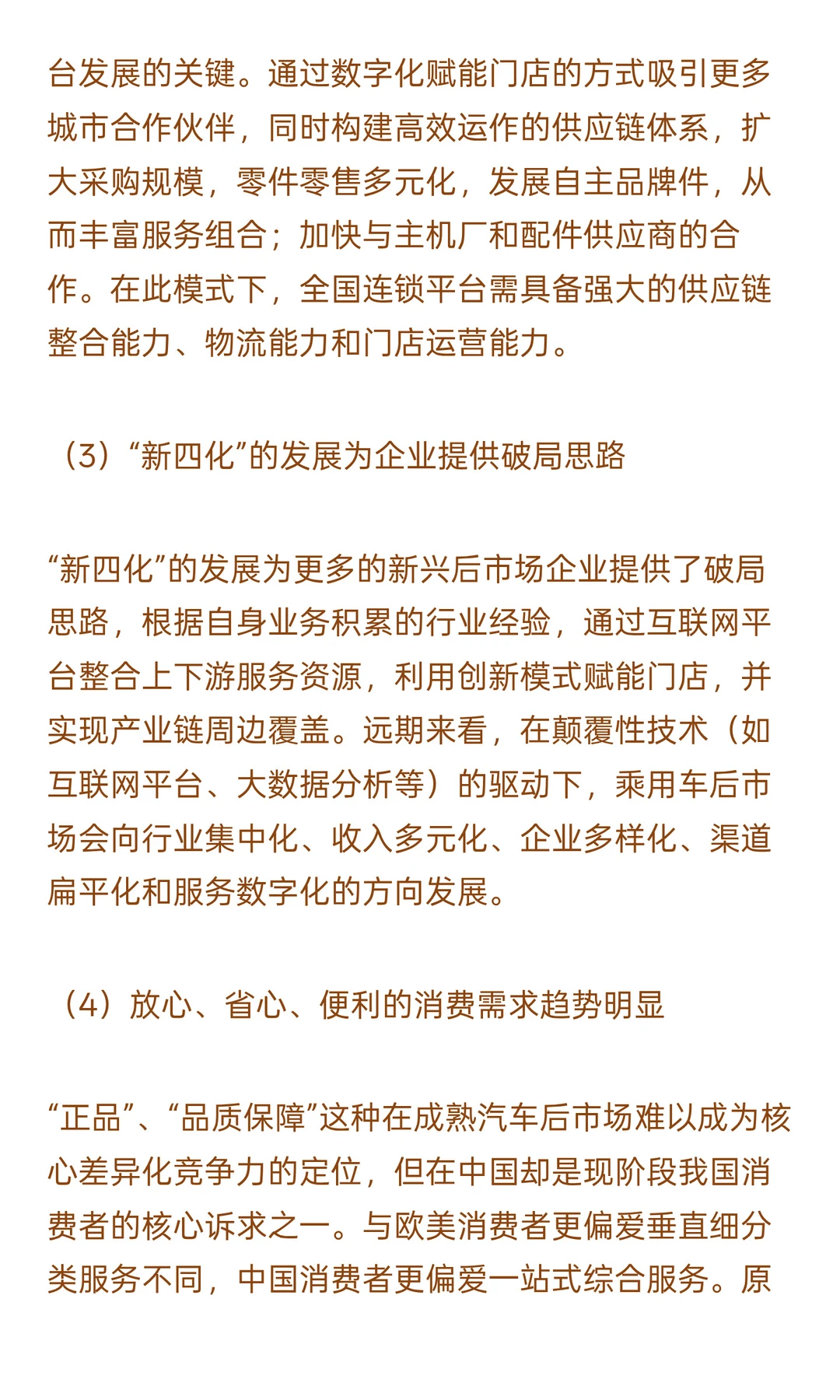 台发展的关键。通过数字化赋能门店的方式吸引更多城市合作伙伴，同时构建高效运作的供应链体系，扩大采购规模，零件零售多元化，发展自主品牌件，从而丰富服务组合；加快与主机厂和配件供应商的合作。在此模式下，全国连锁平台需具备强大的供应链整合能力、物流能力和门店运营能力。

（3）“新四化”的发展为企业提供破局思路

“新四化”的发展为更多的新兴后市场企业提供了破局思路，根据自身业务积累的行业经验，通过互联网平台整合上下游服务资源，利用创新模式赋能门店，并实现产业链周边覆盖。远期来看，在颠覆性技术（如互联网平台、大数据分析等）的驱动下，乘用车后市场会向行业集中化、收入多元化、企业多样化、渠道扁平化和服务数字化的方向发展。

（4）放心、省心、便利的消费需求趋势明显

“正品”、“品质保障”这种在成熟汽车后市场难以成为核心差异化竞争力的定位，但在中国却是现阶段我国消费者的核心诉求之一。与欧美消费者更偏爱垂直细分类服务不同，中国消费者更偏爱一站式综合服务。原